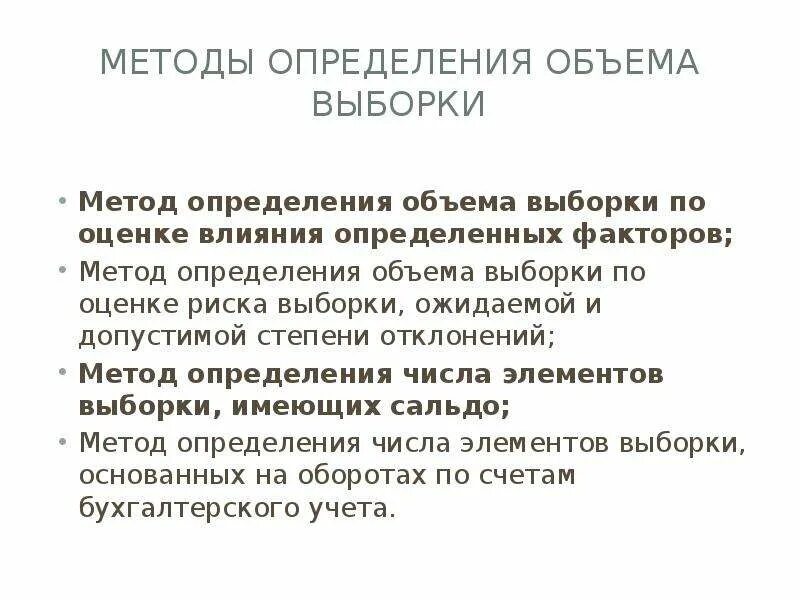 МЕТОДЫ ОПРЕДЕЛЕНИЯ ОБЪЕМА ВЫБОРКИ

• Метод определения объема выборки по оценке влияния определенных факторов;
• Метод определения объема выборки по оценке риска выборки, ожидаемой и допустимой степени отклонений;
• Метод определения числа элементов выборки, имеющих сальдо;
• Метод определения числа элементов выборки, основанных на оборотах по счетам бухгалтерского учета.